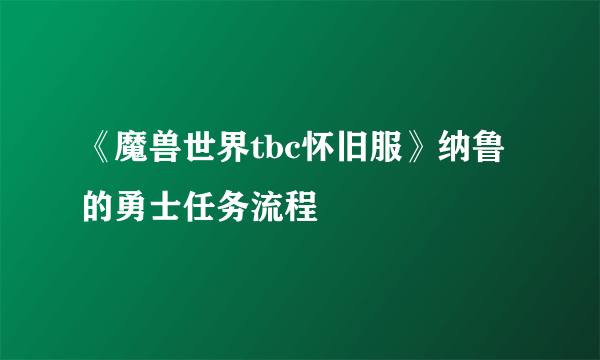 《魔兽世界tbc怀旧服》纳鲁的勇士任务流程